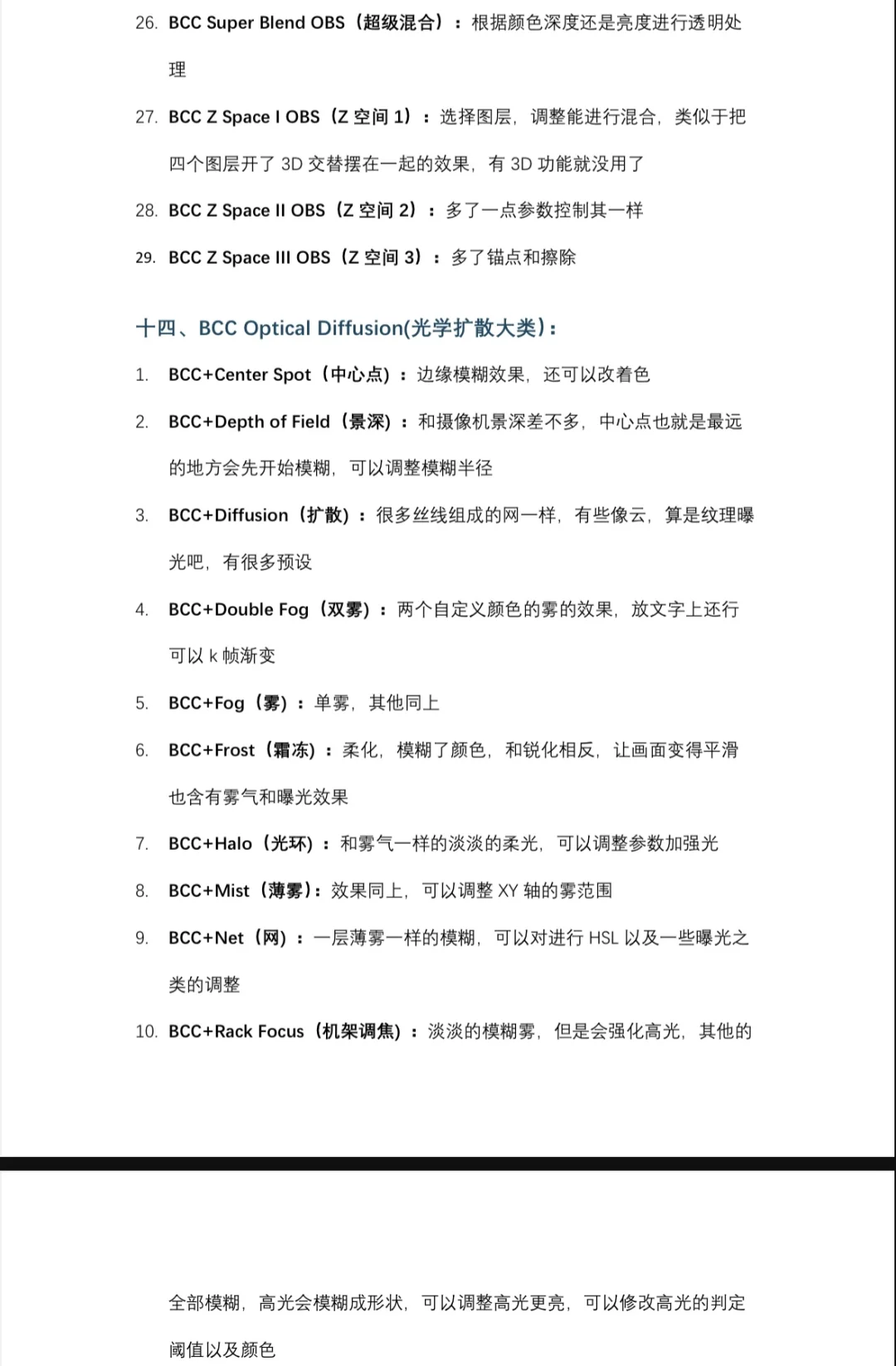 26. BCC Super Blend OBS（超级混合）：根据颜色深度还是亮度进行透明处理

27. BCC Z Space I OBS（Z 空间 1）：选择图层，调整能进行混合，类似于把四个图层开了 3D 交替摆在一起的效果，有 3D 功能就没用了

28. BCC Z Space II OBS（Z 空间 2）：多了一点参数控制其一样

29. BCC Z Space III OBS（Z 空间 3）：多了锚点和擦除

十四、BCC Optical Diffusion(光学扩散大类)：

1. BCC+Center Spot（中心点）：边缘模糊效果，还可以改着色

2. BCC+Depth of Field（景深）：和摄像机景深差不多，中心点也就是最远的地方会先开始模糊，可以调整模糊半径

3. BCC+Diffusion（扩散）：很多丝线组成的网一样，有些像云，算是纹理曝光吧，有很多预设

4. BCC+Double Fog（双雾）：两个自定义颜色的雾的效果，放文字上还行可以 k 帧渐变

5. BCC+Fog（雾）：单雾，其他同上

6. BCC+Frost（霜冻）：柔化，模糊了颜色，和锐化相反，让画面变得平滑也含有雾气和曝光效果

7. BCC+Halo（光环）：和雾气一样的淡淡的柔光，可以调整参数加强光

8. BCC+Mist（薄雾）：效果同上，可以调整 XY 轴的雾范围

9. BCC+Net（网）：一层薄雾一样的模糊，可以对进行 HSL 以及一些曝光之类的调整

10. BCC+Rack Focus（机架调焦）：淡淡的模糊雾，但是会强化高光，其他的

全部模糊，高光会模糊成形状，可以调整高光更亮，可以修改高光的判定阈值以及颜色